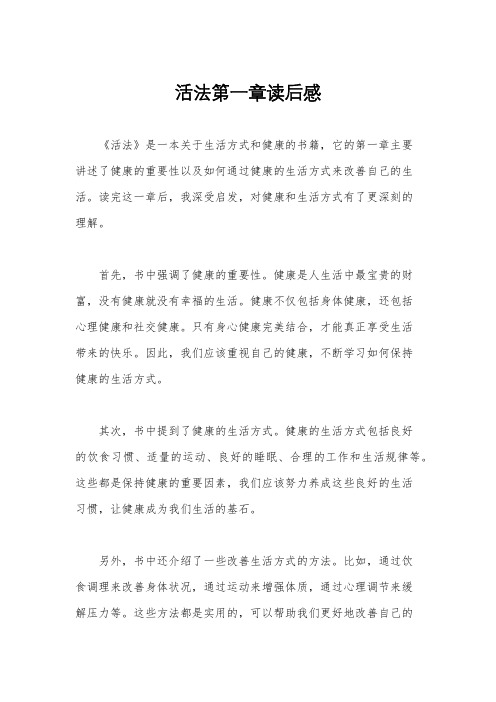 活法第一章读后感

《活法》是一本关于生活方式和健康的书籍，它的第一章主要讲述了健康的重要性以及如何通过健康的生活方式来改善自己的生活。读完这一章后，我深受启发，对健康和生活方式有了更深刻的理解。

首先，书中强调了健康的重要性。健康是人生活中最宝贵的财富，没有健康就没有幸福的生活。健康不仅包括身体健康，还包括心理健康和社交健康。只有身心健康完美结合，才能真正享受生活带来的快乐。因此，我们应该重视自己的健康，不断学习如何保持健康的生活方式。

其次，书中提到了健康的生活方式。健康的生活方式包括良好的饮食习惯、适量的运动、良好的睡眠、合理的工作和生活规律等。这些都是保持健康的重要因素，我们应该努力养成这些良好的生活习惯，让健康成为我们生活的基石。

另外，书中还介绍了一些改善生活方式的方法。比如，通过饮食调理来改善身体状况，通过运动来增强体质，通过心理调节来缓解压力等。这些方法都是实用的，可以帮助我们更好地改善自己的